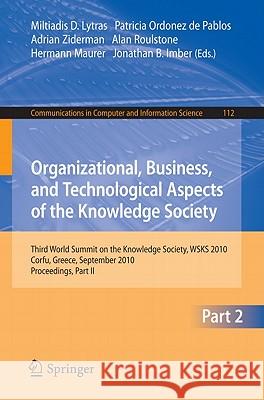 Miltiadis D. Lytras Patricia Ordonez de Pablos
Adrian Ziderman Alan Roulstone
Hermann Maurer Jonathan B. Imber (Eds.)

Communications in Computer and Information Science 112

Organizational, Business, and Technological Aspects of the Knowledge Society

Third World Summit on the Knowledge Society, WSKS 2010
Corfu, Greece, September 2010
Proceedings, Part II

Part 2

Springer

Kraina Książek